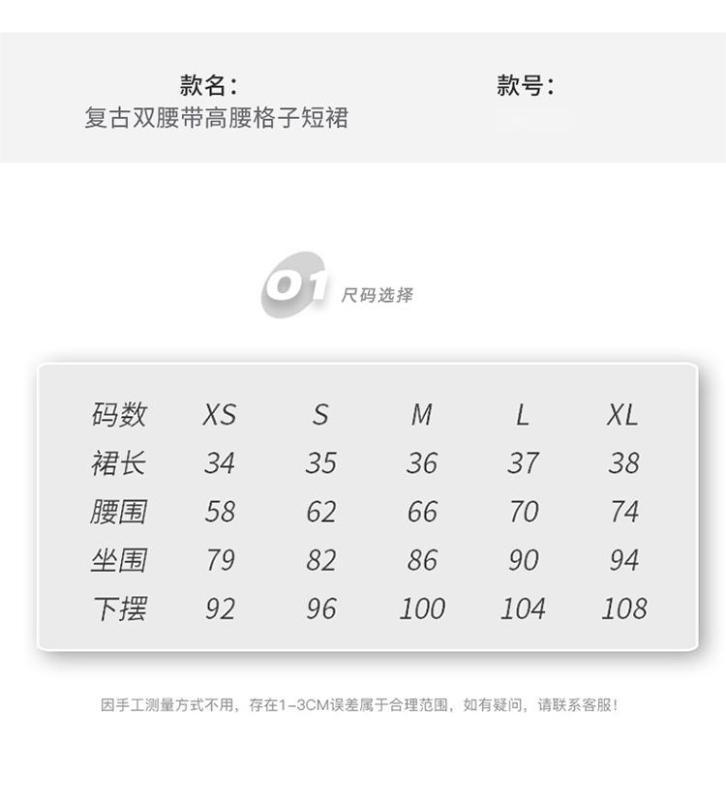 款名:
复古双腰带高腰格子短裙

款号:

01 尺码选择

| 码数 | XS | S | M | L | XL |
|---|---|---|---|---|---|
| 裙长 | 34 | 35 | 36 | 37 | 38 |
| 腰围 | 58 | 62 | 66 | 70 | 74 |
| 坐围 | 79 | 82 | 86 | 90 | 94 |
| 下摆 | 92 | 96 | 100 | 104 | 108 |

因手工测量方式不用，存在1-3CM误差属于合理范围，如有疑问，请联系客服!